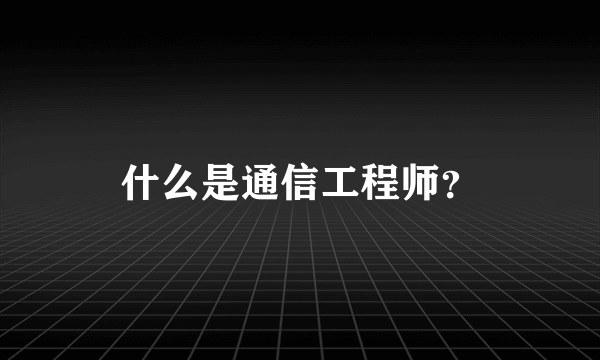 什么是通信工程师？